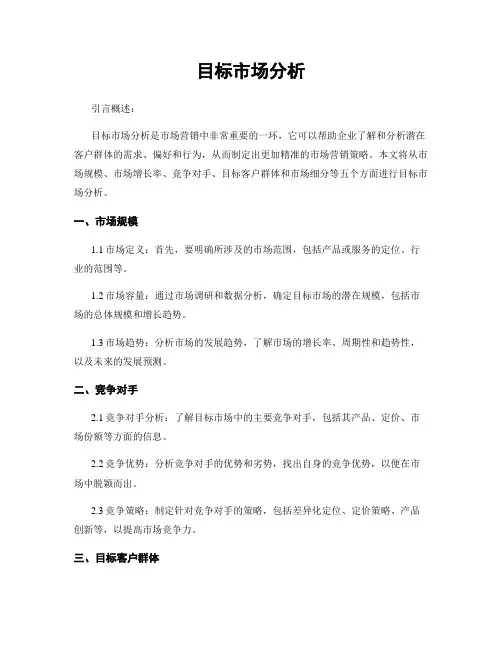 目标市场分析

引言概述：

目标市场分析是市场营销中非常重要的一环，它可以帮助企业了解和分析潜在客户群体的需求、偏好和行为，从而制定出更加精准的市场营销策略。本文将从市场规模、市场增长率、竞争对手、目标客户群体和市场细分等五个方面进行目标市场分析。

一、市场规模

1.1 市场定义：首先，要明确所涉及的市场范围，包括产品或服务的定位、行业的范围等。

1.2 市场容量：通过市场调研和数据分析，确定目标市场的潜在规模，包括市场的总体规模和增长趋势。

1.3 市场趋势：分析市场的发展趋势，了解市场的增长率、周期性和趋势性，以及未来的发展预测。

二、竞争对手

2.1 竞争对手分析：了解目标市场中的主要竞争对手，包括其产品、定价、市场份额等方面的信息。

2.2 竞争优势：分析竞争对手的优势和劣势，找出自身的竞争优势，以便在市场中脱颖而出。

2.3 竞争策略：制定针对竞争对手的策略，包括差异化定位、定价策略、产品创新等，以提高市场竞争力。

三、目标客户群体